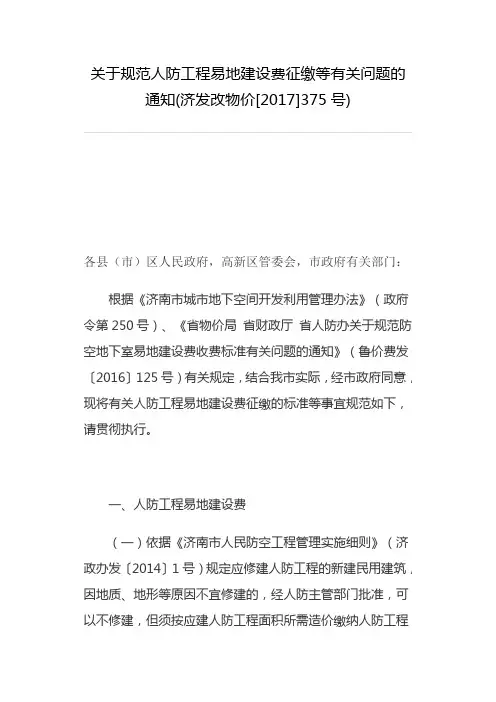 关于规范人防工程易地建设费征缴等有关问题的通知(济发改物价[2017]375 号)

各县（市）区人民政府，高新区管委会，市政府有关部门：

根据《济南市城市地下空间开发利用管理办法》（政府令第 250 号）、《省物价局 省财政厅 省人防办关于规范防空地下室易地建设费收费标准有关问题的通知》（鲁价费发〔2016〕125 号）有关规定，结合我市实际，经市政府同意，现将有关人防工程易地建设费征缴的标准等事宜规范如下，请贯彻执行。

一、人防工程易地建设费

（一）依据《济南市人民防空工程管理实施细则》（济政办发〔2014〕1 号）规定应修建人防工程的新建民用建筑，因地质、地形等原因不宜修建的，经人防主管部门批准，可以不修建，但须按应建人防工程面积所需造价缴纳人防工程